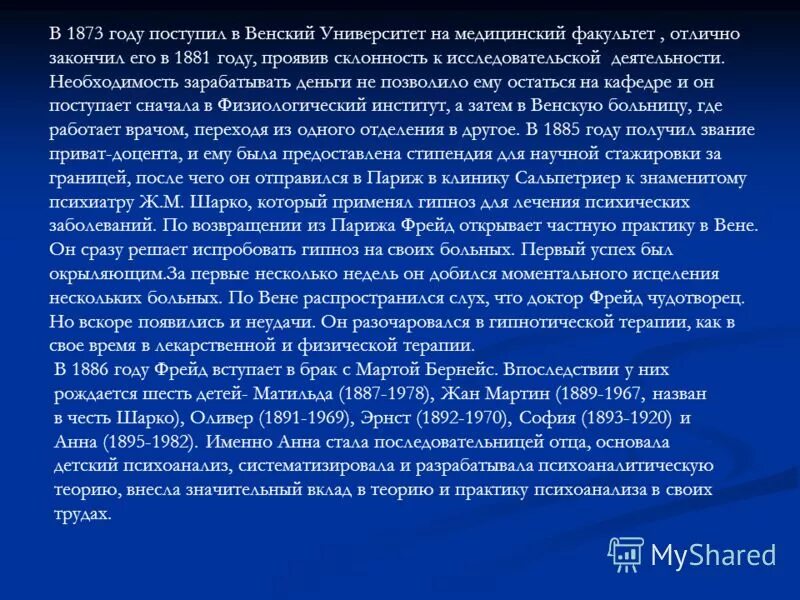 В 1873 году поступил в Венский Университет на медицинский факультет , отлично закончил его в 1881 году, проявив склонность к исследовательской деятельности. Необходимость зарабатывать деньги не позволило ему остаться на кафедре и он поступает сначала в Физиологический институт, а затем в Венскую больницу, где работает врачом, переходя из одного отделения в другое. В 1885 году получил звание приват-доцента, и ему была предоставлена стипендия для научной стажировки за границей, после чего он отправился в Париж в клинику Сальпетриер к знаменитому психиатру Ж.М. Шарко, который применял гипноз для лечения психических заболеваний. По возвращении из Парижа Фрейд открывает частную практику в Вене. Он сразу решает испробовать гипноз на своих больных. Первый успех был окрыляющим.За первые несколько недель он добился моментального исцеления нескольких больных. По Вене распространился слух, что доктор Фрейд чудотворец. Но вскоре появились и неудачи. Он разочаровался в гипнотической терапии, как в свое время в лекарственной и физической терапии.

В 1886 году Фрейд вступает в брак с Мартой Бернейс. Впоследствии у них рождается шесть детей- Матильда (1887-1978), Жан Мартин (1889-1967, назван в честь Шарко), Оливер (1891-1969), Эрнст (1892-1970), София (1893-1920) и Анна (1895-1982). Именно Анна стала последовательницей отца, основала детский психоанализ, систематизировала и разрабатывала психоаналитическую теорию, внесла значительный вклад в теорию и практику психоанализа в своих трудах.

MyShared